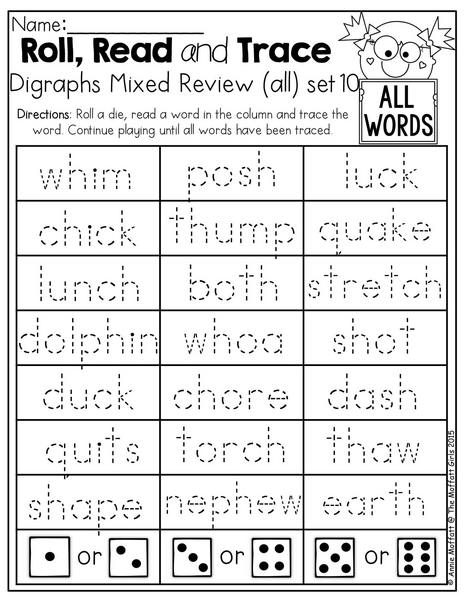 Name:____

Roll, Read and Trace

Digraphs Mixed Review (all) set 10

ALL WORDS

Directions: Roll a die, read a word in the column and trace the word. Continue playing until all words have been traced.

| whim | posh | luck |
|---|---|---|
| chick | thump | quake |
| lunch | both | stretch |
| dolphin | whoa | shot |
| duck | chore | dash |
| quits | torch | thaw |
| shape | nephew | earth |
| or | or | or |

© Annie Moffatt @ The Moffatt Girls 2015